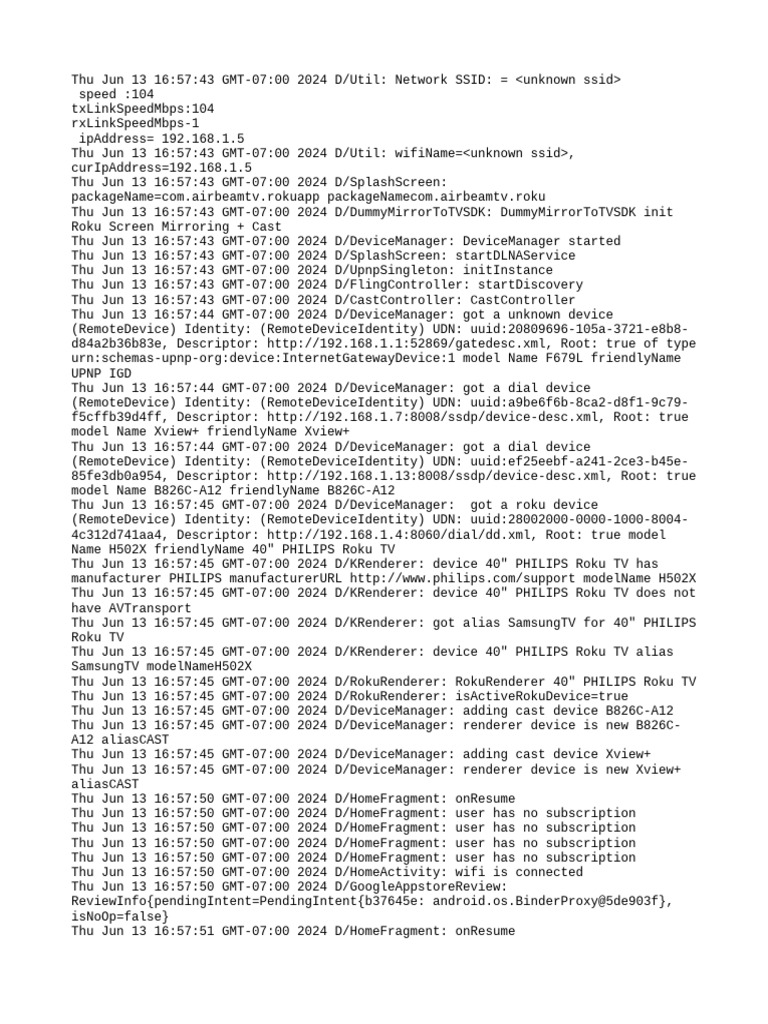 Thu Jun 13 16:57:43 GMT-07:00 2024 D/Util: Network SSID: = <unknown ssid>
speed :104
txLinkSpeedMbps:104
rxLinkSpeedMbps-1
ipAddress= 192.168.1.5
Thu Jun 13 16:57:43 GMT-07:00 2024 D/Util: wifiName=<unknown ssid>, curIpAddress=192.168.1.5
Thu Jun 13 16:57:43 GMT-07:00 2024 D/SplashScreen: packageName=com.airbeamtv.rokuapp packageNamecom.airbeamtv.roku
Thu Jun 13 16:57:43 GMT-07:00 2024 D/DummyMirrorToTVSDK: DummyMirrorToTVSDK init Roku Screen Mirroring + Cast
Thu Jun 13 16:57:43 GMT-07:00 2024 D/DeviceManager: DeviceManager started
Thu Jun 13 16:57:43 GMT-07:00 2024 D/SplashScreen: startDLNAService
Thu Jun 13 16:57:43 GMT-07:00 2024 D/UpnpSingleton: initInstance
Thu Jun 13 16:57:43 GMT-07:00 2024 D/FlingController: startDiscovery
Thu Jun 13 16:57:43 GMT-07:00 2024 D/CastController: CastController
Thu Jun 13 16:57:44 GMT-07:00 2024 D/DeviceManager: got a unknown device (RemoteDevice) Identity: (RemoteDeviceIdentity) UDN: uuid:20809696-105a-3721-e8b8-d84a2b36b83e, Descriptor: http://192.168.1.1:52869/gatedesc.xml, Root: true of type urn:schemas-upnp-org:device:InternetGatewayDevice:1 model Name F679L friendlyName UPNP IGD
Thu Jun 13 16:57:44 GMT-07:00 2024 D/DeviceManager: got a dial device (RemoteDevice) Identity: (RemoteDeviceIdentity) UDN: uuid:a9be6f6b-8ca2-d8f1-9c79-f5cffb39d4ff, Descriptor: http://192.168.1.7:8008/ssdp/device-desc.xml, Root: true model Name Xview+ friendlyName Xview+
Thu Jun 13 16:57:44 GMT-07:00 2024 D/DeviceManager: got a dial device (RemoteDevice) Identity: (RemoteDeviceIdentity) UDN: uuid:ef25eebf-a241-2ce3-b45e-85fe3db0a954, Descriptor: http://192.168.1.13:8008/ssdp/device-desc.xml, Root: true model Name B826C-A12 friendlyName B826C-A12
Thu Jun 13 16:57:45 GMT-07:00 2024 D/DeviceManager:  got a roku device (RemoteDevice) Identity: (RemoteDeviceIdentity) UDN: uuid:28002000-0000-1000-8004-4c312d741aa4, Descriptor: http://192.168.1.4:8060/dial/dd.xml, Root: true model Name H502X friendlyName 40" PHILIPS Roku TV
Thu Jun 13 16:57:45 GMT-07:00 2024 D/KRenderer: device 40" PHILIPS Roku TV has manufacturer PHILIPS manufacturerURL http://www.philips.com/support modelName H502X
Thu Jun 13 16:57:45 GMT-07:00 2024 D/KRenderer: device 40" PHILIPS Roku TV does not have AVTransport
Thu Jun 13 16:57:45 GMT-07:00 2024 D/KRenderer: got alias SamsungTV for 40" PHILIPS Roku TV
Thu Jun 13 16:57:45 GMT-07:00 2024 D/KRenderer: device 40" PHILIPS Roku TV alias SamsungTV modelNameH502X
Thu Jun 13 16:57:45 GMT-07:00 2024 D/RokuRenderer: RokuRenderer 40" PHILIPS Roku TV
Thu Jun 13 16:57:45 GMT-07:00 2024 D/RokuRenderer: isActiveRokuDevice=true
Thu Jun 13 16:57:45 GMT-07:00 2024 D/DeviceManager: adding cast device B826C-A12
Thu Jun 13 16:57:45 GMT-07:00 2024 D/DeviceManager: renderer device is new B826C-A12 aliasCAST
Thu Jun 13 16:57:45 GMT-07:00 2024 D/DeviceManager: adding cast device Xview+
Thu Jun 13 16:57:45 GMT-07:00 2024 D/DeviceManager: renderer device is new Xview+ aliasCAST
Thu Jun 13 16:57:50 GMT-07:00 2024 D/HomeFragment: onResume
Thu Jun 13 16:57:50 GMT-07:00 2024 D/HomeFragment: user has no subscription
Thu Jun 13 16:57:50 GMT-07:00 2024 D/HomeFragment: user has no subscription
Thu Jun 13 16:57:50 GMT-07:00 2024 D/HomeFragment: user has no subscription
Thu Jun 13 16:57:50 GMT-07:00 2024 D/HomeFragment: user has no subscription
Thu Jun 13 16:57:50 GMT-07:00 2024 D/HomeActivity: wifi is connected
Thu Jun 13 16:57:50 GMT-07:00 2024 D/GoogleAppstoreReview: ReviewInfo{pendingIntent=PendingIntent{b37645e: android.os.BinderProxy@5de903f}, isNoOp=false}
Thu Jun 13 16:57:51 GMT-07:00 2024 D/HomeFragment: onResume